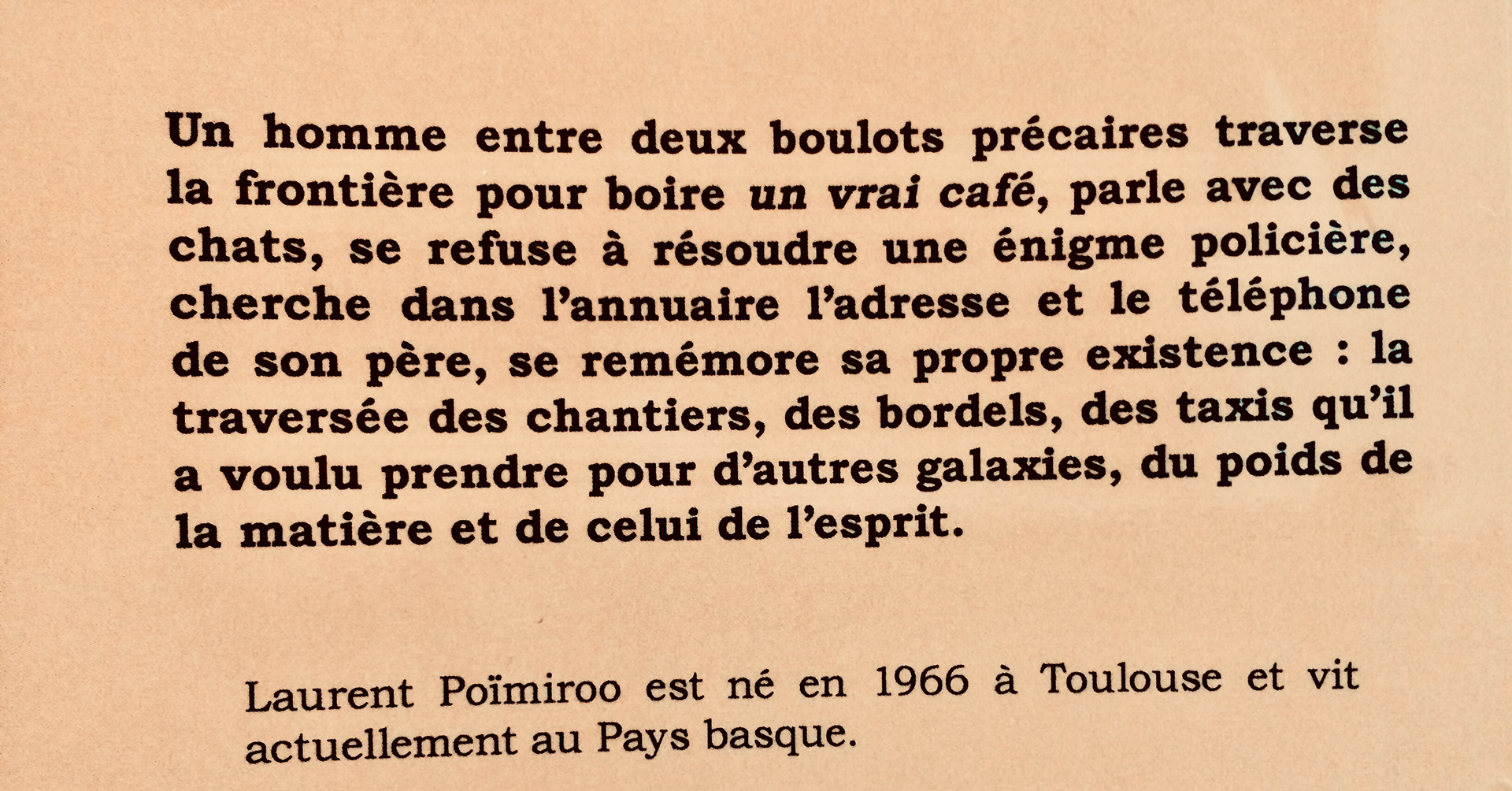 Un homme entre deux boulots précaires traverse la frontière pour boire un vrai café, parle avec des chats, se refuse à résoudre une énigme policière, cherche dans l'annuaire l'adresse et le téléphone de son père, se remémore sa propre existence : la traversée des chantiers, des bordels, des taxis qu'il a voulu prendre pour d'autres galaxies, du poids de la matière et de celui de l'esprit.

Laurent Poïmiroo est né en 1966 à Toulouse et vit actuellement au Pays basque.